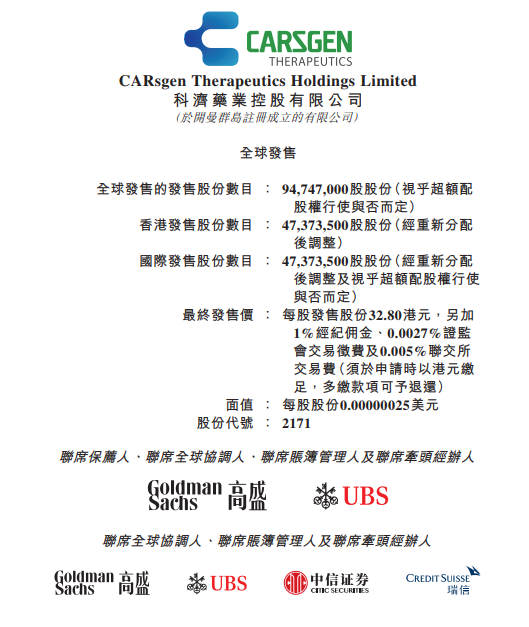 CARSGEN
THERAPEUTICS

CARsgen Therapeutics Holdings Limited
科濟藥業控股有限公司
(於開曼群島註冊成立的有限公司)

全球發售

全球發售的發售股份數目 : 94,747,000股股份(視乎超額配股權行使與否而定)
香港發售股份數目 : 47,373,500股股份(經重新分配後調整)
國際發售股份數目 : 47,373,500股股份(經重新分配後調整及視乎超額配股權行使與否而定)
最終發售價 : 每股發售股份32.80港元，另加1%經紀佣金、0.0027%證監會交易徵費及0.005%聯交所交易費(須於申請時以港元繳足，多繳款項可予退還)
面值 : 每股股份0.00000025美元
股份代號 : 2171

聯席保薦人、聯席全球協調人、聯席賬簿管理人及聯席牽頭經辦人

Goldman Sachs 高盛

UBS

聯席全球協調人、聯席賬簿管理人及聯席牽頭經辦人

Goldman Sachs 高盛

UBS

中信证券
CITIC SECURITIES

CREDIT SUISSE
瑞信